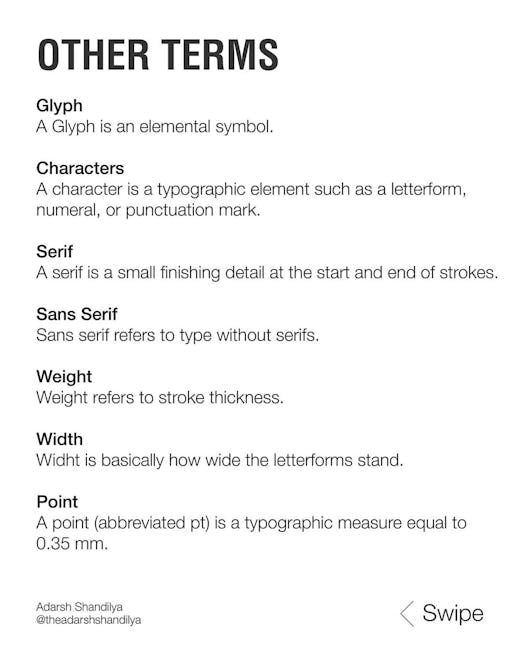 OTHER TERMS

Glyph
A Glyph is an elemental symbol.

Characters
A character is a typographic element such as a letterform, numeral, or punctuation mark.

Serif
A serif is a small finishing detail at the start and end of strokes.

Sans Serif
Sans serif refers to type without serifs.

Weight
Weight refers to stroke thickness.

Width
Widht is basically how wide the letterforms stand.

Point
A point (abbreviated pt) is a typographic measure equal to 0.35 mm.

Adarsh Shandilya
@theadarshshandilya

Swipe